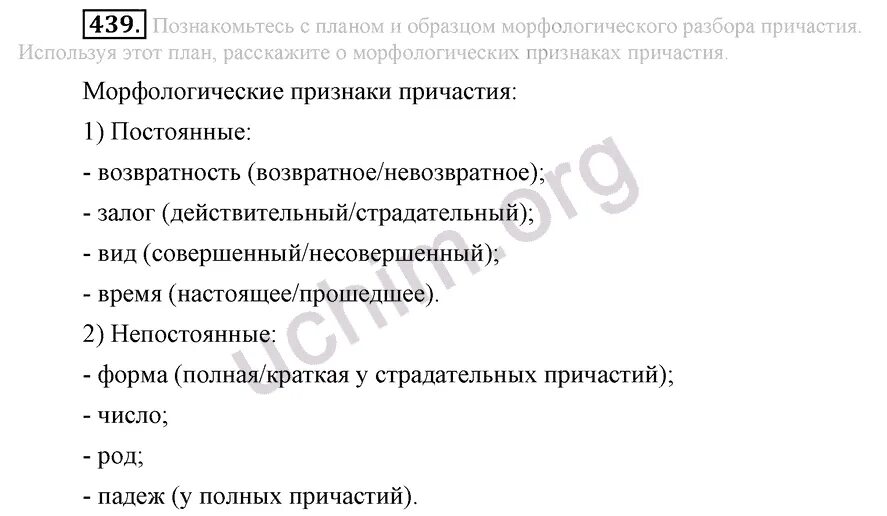 439. Познакомьтесь с планом и образцом морфологического разбора причастия. Используя этот план, расскажите о морфологических признаках причастия.

Морфологические признаки причастия:

1) Постоянные:

- возвратность (возвратное/невозвратное);

- залог (действительный/страдательный);

- вид (совершенный/несовершенный);

- время (настоящее/прошедшее).

2) Непостоянные:

- форма (полная/краткая у страдательных причастий);

- число;

- род;

- падеж (у полных причастий).

uchim.org